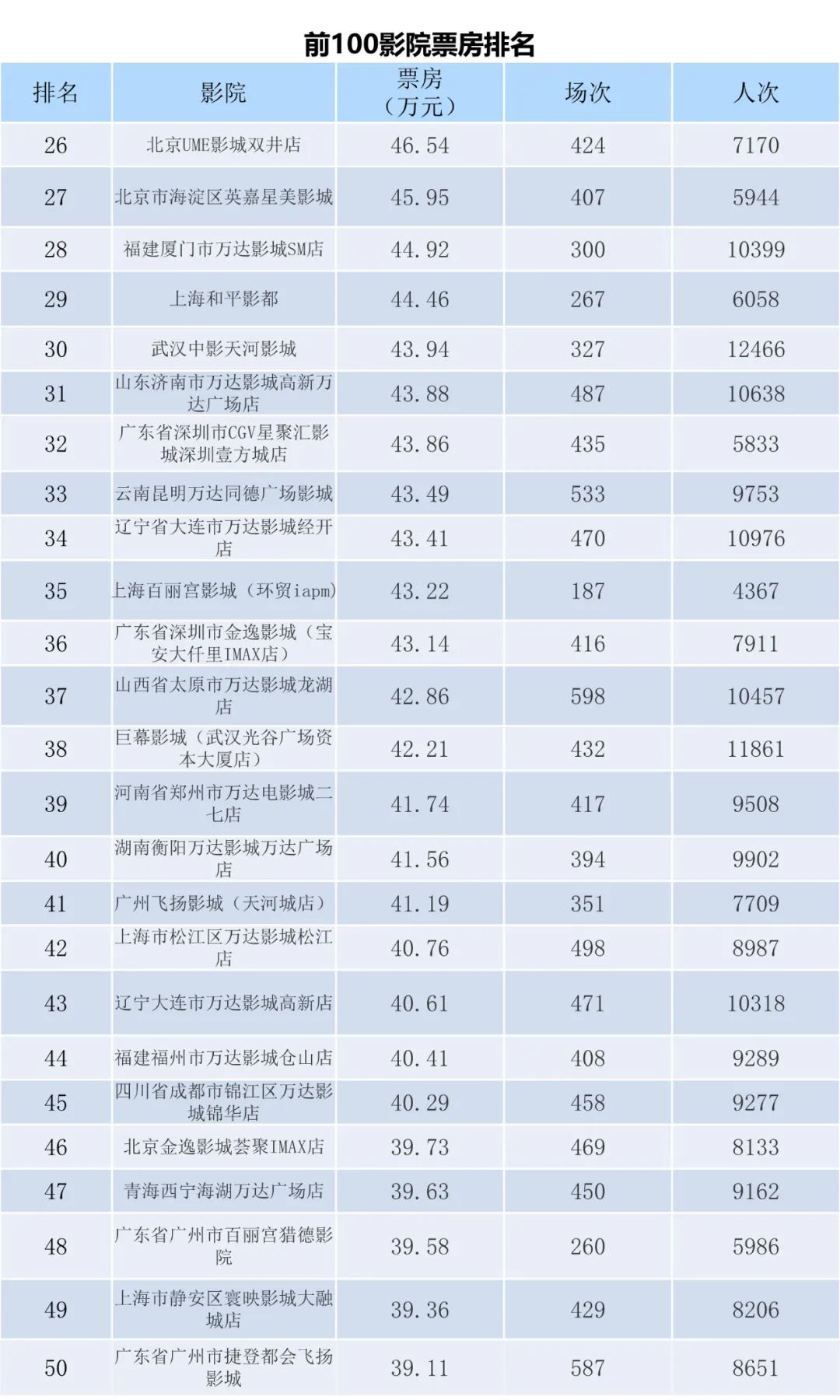 前100影院票房排名

| 排名 | 影院 | 票房（万元） | 场次 | 人次 |
|---|---|---|---|---|
| 26 | 北京UME影城双井店 | 46.54 | 424 | 7170 |
| 27 | 北京市海淀区英嘉星美影城 | 45.95 | 407 | 5944 |
| 28 | 福建厦门市万达影城SM店 | 44.92 | 300 | 10399 |
| 29 | 上海和平影都 | 44.46 | 267 | 6058 |
| 30 | 武汉中影天河影城 | 43.94 | 327 | 12466 |
| 31 | 山东济南市万达影城高新万达广场店 | 43.88 | 487 | 10638 |
| 32 | 广东省深圳市CGV星聚汇影城深圳壹方城店 | 43.86 | 435 | 5833 |
| 33 | 云南昆明万达同德广场影城 | 43.49 | 533 | 9753 |
| 34 | 辽宁省大连市万达影城经开店 | 43.41 | 470 | 10976 |
| 35 | 上海百丽宫影城（环贸iapm） | 43.22 | 187 | 4367 |
| 36 | 广东省深圳市金逸影城（宝安大仟里IMAX店） | 43.14 | 416 | 7911 |
| 37 | 山西省太原市万达影城龙湖店 | 42.86 | 598 | 10457 |
| 38 | 巨幕影城（武汉光谷广场资本大厦店） | 42.21 | 432 | 11861 |
| 39 | 河南省郑州市万达电影城二七店 | 41.74 | 417 | 9508 |
| 40 | 湖南衡阳万达影城万达广场店 | 41.56 | 394 | 9902 |
| 41 | 广州飞扬影城（天河城店） | 41.19 | 351 | 7709 |
| 42 | 上海市松江区万达影城松江店 | 40.76 | 498 | 8987 |
| 43 | 辽宁大连市万达影城高新店 | 40.61 | 471 | 10318 |
| 44 | 福建福州市万达影城仓山店 | 40.41 | 408 | 9289 |
| 45 | 四川省成都市锦江区万达影城锦华店 | 40.29 | 458 | 9277 |
| 46 | 北京金逸影城荟聚IMAX店 | 39.73 | 469 | 8133 |
| 47 | 青海西宁海湖万达广场店 | 39.63 | 450 | 9162 |
| 48 | 广东省广州市百丽宫猎德影院 | 39.58 | 260 | 5986 |
| 49 | 上海市静安区寰映影城大融城店 | 39.36 | 429 | 8206 |
| 50 | 广东省广州市捷登都会飞扬影城 | 39.11 | 587 | 8651 |